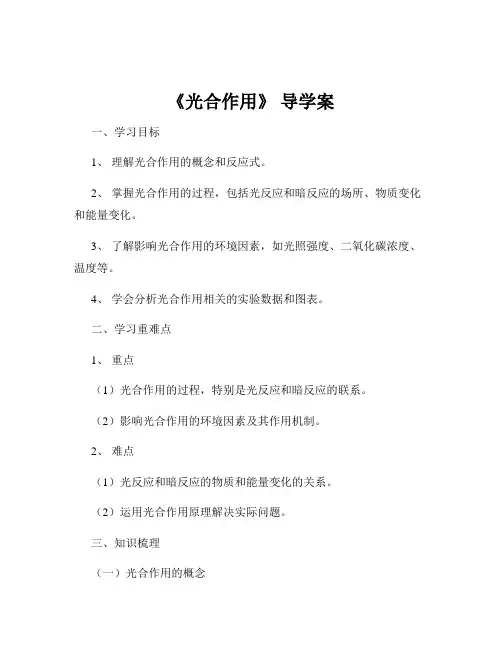 《光合作用》 导学案

一、学习目标

1、 理解光合作用的概念和反应式。

2、 掌握光合作用的过程，包括光反应和暗反应的场所、物质变化和能量变化。

3、 了解影响光合作用的环境因素，如光照强度、二氧化碳浓度、温度等。

4、 学会分析光合作用相关的实验数据和图表。

二、学习重难点

1、 重点

（1）光合作用的过程，特别是光反应和暗反应的联系。

（2）影响光合作用的环境因素及其作用机制。

2、 难点

（1）光反应和暗反应的物质和能量变化的关系。

（2）运用光合作用原理解决实际问题。

三、知识梳理

（一）光合作用的概念